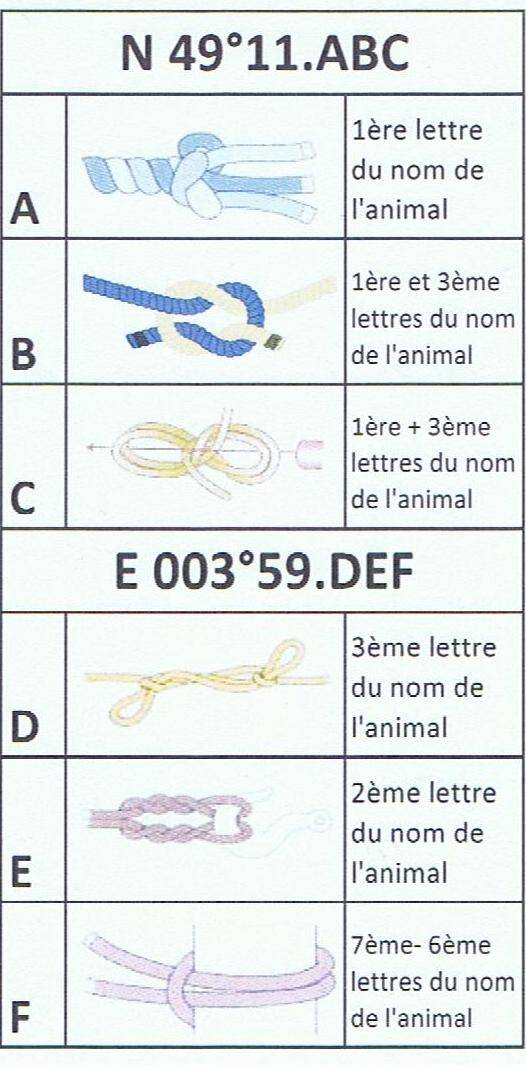 | N 49°11.ABC | | |
|---|---|---|
| A | | 1ère lettre du nom de l'animal |
| B | | 1ère et 3ème lettres du nom de l'animal |
| C | | 1ère + 3ème lettres du nom de l'animal |
| E 003°59.DEF | | |
| D | | 3ème lettre du nom de l'animal |
| E | | 2ème lettre du nom de l'animal |
| F | | 7ème- 6ème lettres du nom de l'animal |